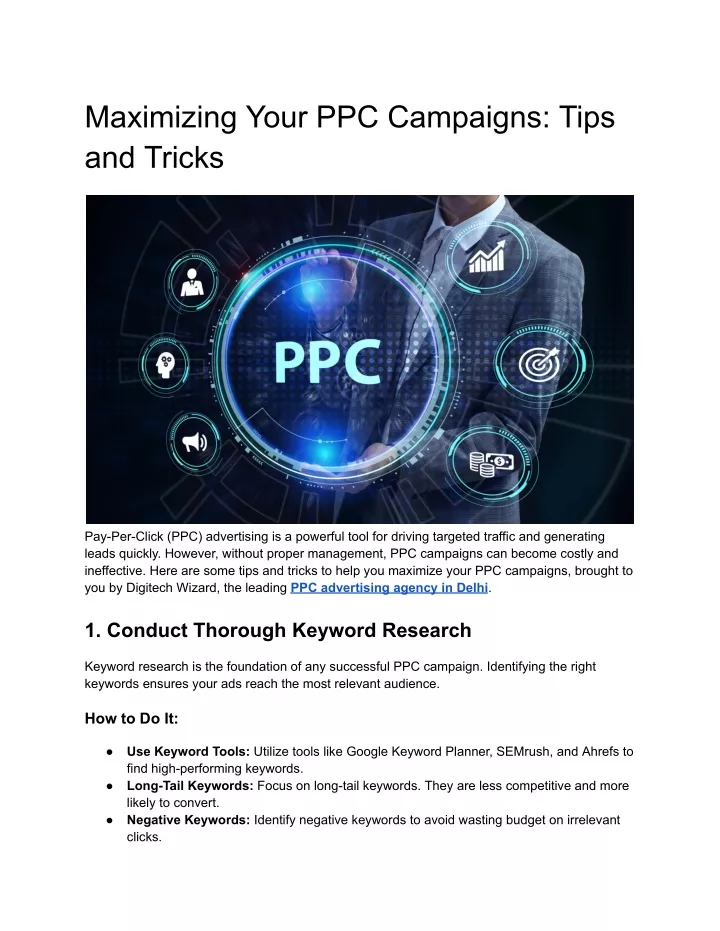 Maximizing Your PPC Campaigns: Tips and Tricks

PPC

Pay-Per-Click (PPC) advertising is a powerful tool for driving targeted traffic and generating leads quickly. However, without proper management, PPC campaigns can become costly and ineffective. Here are some tips and tricks to help you maximize your PPC campaigns, brought to you by Digitech Wizard, the leading PPC advertising agency in Delhi.

1. Conduct Thorough Keyword Research

Keyword research is the foundation of any successful PPC campaign. Identifying the right keywords ensures your ads reach the most relevant audience.

How to Do It:

● Use Keyword Tools: Utilize tools like Google Keyword Planner, SEMrush, and Ahrefs to find high-performing keywords.
● Long-Tail Keywords: Focus on long-tail keywords. They are less competitive and more likely to convert.
● Negative Keywords: Identify negative keywords to avoid wasting budget on irrelevant clicks.